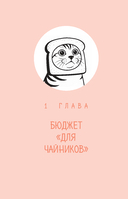 1 ГЛАВА

БЮДЖЕТ «ДЛЯ ЧАЙНИКОВ»